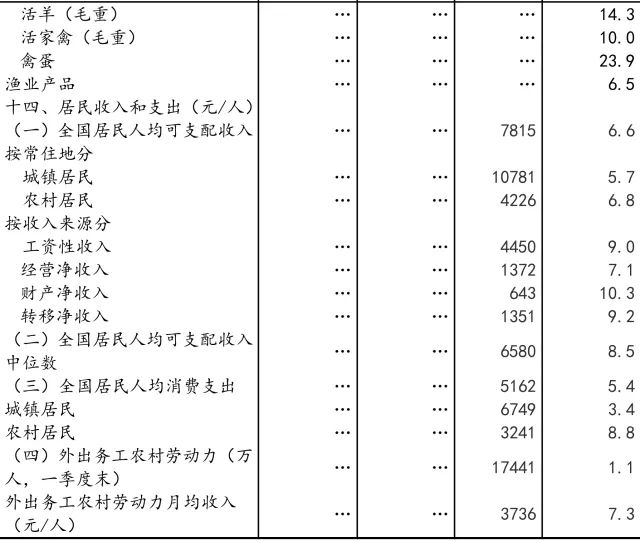 | | | | | |
|---|---|---|---|---|
| 活羊（毛重） | … | … | … | 14.3 |
| 活家禽（毛重） | … | … | … | 10.0 |
| 禽蛋 | … | … | … | 23.9 |
| 渔业产品 | … | … | … | 6.5 |
| 十四、居民收入和支出（元/人） | | | | |
| （一）全国居民人均可支配收入 | … | … | 7815 | 6.6 |
| 按常住地分 | | | | |
| 城镇居民 | … | … | 10781 | 5.7 |
| 农村居民 | … | … | 4226 | 6.8 |
| 按收入来源分 | | | | |
| 工资性收入 | … | … | 4450 | 9.0 |
| 经营净收入 | … | … | 1372 | 7.1 |
| 财产净收入 | … | … | 643 | 10.3 |
| 转移净收入 | … | … | 1351 | 9.2 |
| （二）全国居民人均可支配收入中位数 | … | … | 6580 | 8.5 |
| （三）全国居民人均消费支出 | … | … | 5162 | 5.4 |
| 城镇居民 | … | … | 6749 | 3.4 |
| 农村居民 | … | … | 3241 | 8.8 |
| （四）外出务工农村劳动力（万人，一季度末） | … | … | 17441 | 1.1 |
| 外出务工农村劳动力月均收入（元/人） | … | … | 3736 | 7.3 |